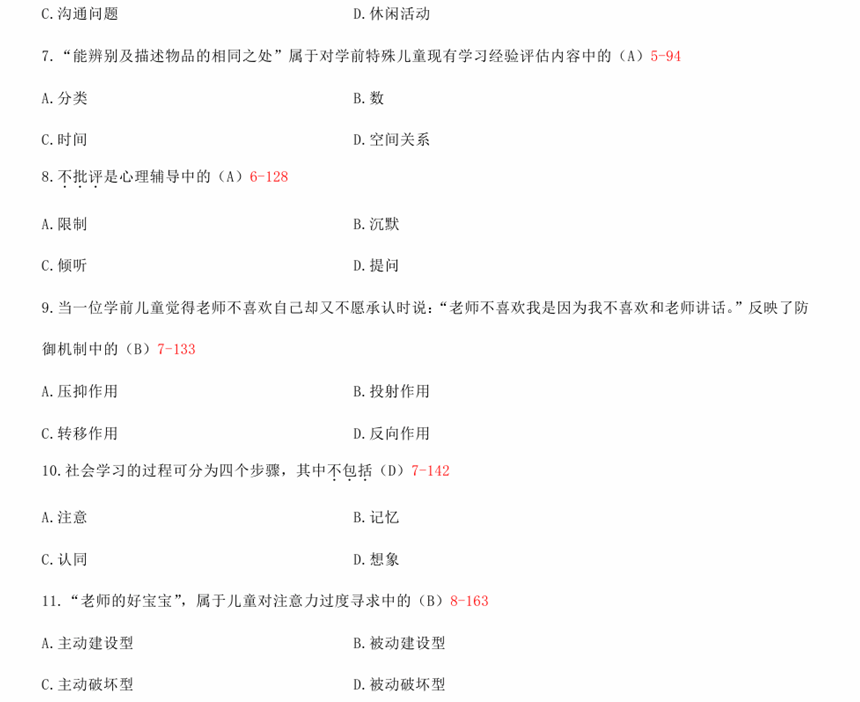 C.沟通问题

D.休闲活动

7.“能辨别及描述物品的相同之处”属于对学前特殊儿童现有学习经验评估内容中的（A）5-94

A.分类

B.数

C.时间

D.空间关系

8.不批评是心理辅导中的（A）6-128

A.限制

B.沉默

C.倾听

D.提问

9.当一位学前儿童觉得老师不喜欢自己却又不愿承认时说：“老师不喜欢我是因为我不喜欢和老师讲话。”反映了防御机制中的（B）7-133

A.压抑作用

B.投射作用

C.转移作用

D.反向作用

10.社会学习的过程可分为四个步骤，其中不包括（D）7-142

A.注意

B.记忆

C.认同

D.想象

11.“老师的好宝宝”，属于儿童对注意力过度寻求中的（B）8-163

A.主动建设型

B.被动建设型

C.主动破坏型

D.被动破坏型